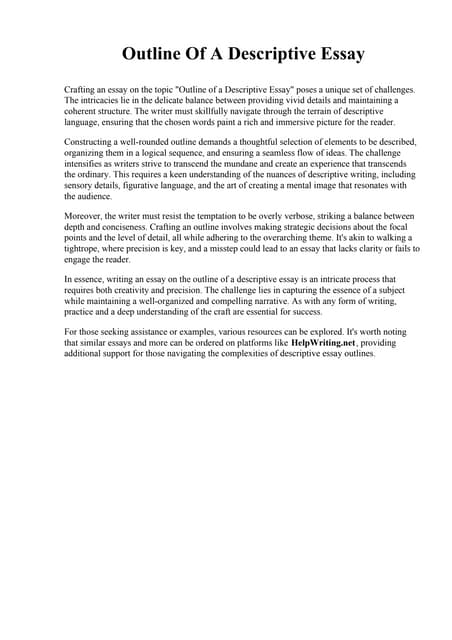 Outline Of A Descriptive Essay

Crafting an essay on the topic "Outline of a Descriptive Essay" poses a unique set of challenges. The intricacies lie in the delicate balance between providing vivid details and maintaining a coherent structure. The writer must skillfully navigate through the terrain of descriptive language, ensuring that the chosen words paint a rich and immersive picture for the reader.

Constructing a well-rounded outline demands a thoughtful selection of elements to be described, organizing them in a logical sequence, and ensuring a seamless flow of ideas. The challenge intensifies as writers strive to transcend the mundane and create an experience that transcends the ordinary. This requires a keen understanding of the nuances of descriptive writing, including sensory details, figurative language, and the art of creating a mental image that resonates with the audience.

Moreover, the writer must resist the temptation to be overly verbose, striking a balance between depth and conciseness. Crafting an outline involves making strategic decisions about the focal points and the level of detail, all while adhering to the overarching theme. It's akin to walking a tightrope, where precision is key, and a misstep could lead to an essay that lacks clarity or fails to engage the reader.

In essence, writing an essay on the outline of a descriptive essay is an intricate process that requires both creativity and precision. The challenge lies in capturing the essence of a subject while maintaining a well-organized and compelling narrative. As with any form of writing, practice and a deep understanding of the craft are essential for success.

For those seeking assistance or examples, various resources can be explored. It's worth noting that similar essays and more can be ordered on platforms like HelpWriting.net, providing additional support for those navigating the complexities of descriptive essay outlines.